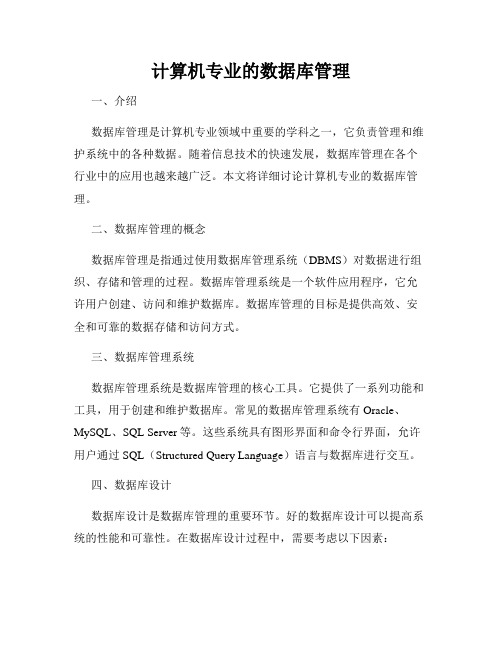 计算机专业的数据库管理

一、介绍

数据库管理是计算机专业领域中重要的学科之一，它负责管理和维护系统中的各种数据。随着信息技术的快速发展，数据库管理在各个行业中的应用也越来越广泛。本文将详细讨论计算机专业的数据库管理。

二、数据库管理的概念

数据库管理是指通过使用数据库管理系统（DBMS）对数据进行组织、存储和管理的过程。数据库管理系统是一个软件应用程序，它允许用户创建、访问和维护数据库。数据库管理的目标是提供高效、安全和可靠的数据存储和访问方式。

三、数据库管理系统

数据库管理系统是数据库管理的核心工具。它提供了一系列功能和工具，用于创建和维护数据库。常见的数据库管理系统有 Oracle、MySQL、SQL Server 等。这些系统具有图形界面和命令行界面，允许用户通过 SQL（Structured Query Language）语言与数据库进行交互。

四、数据库设计

数据库设计是数据库管理的重要环节。好的数据库设计可以提高系统的性能和可靠性。在数据库设计过程中，需要考虑以下因素：